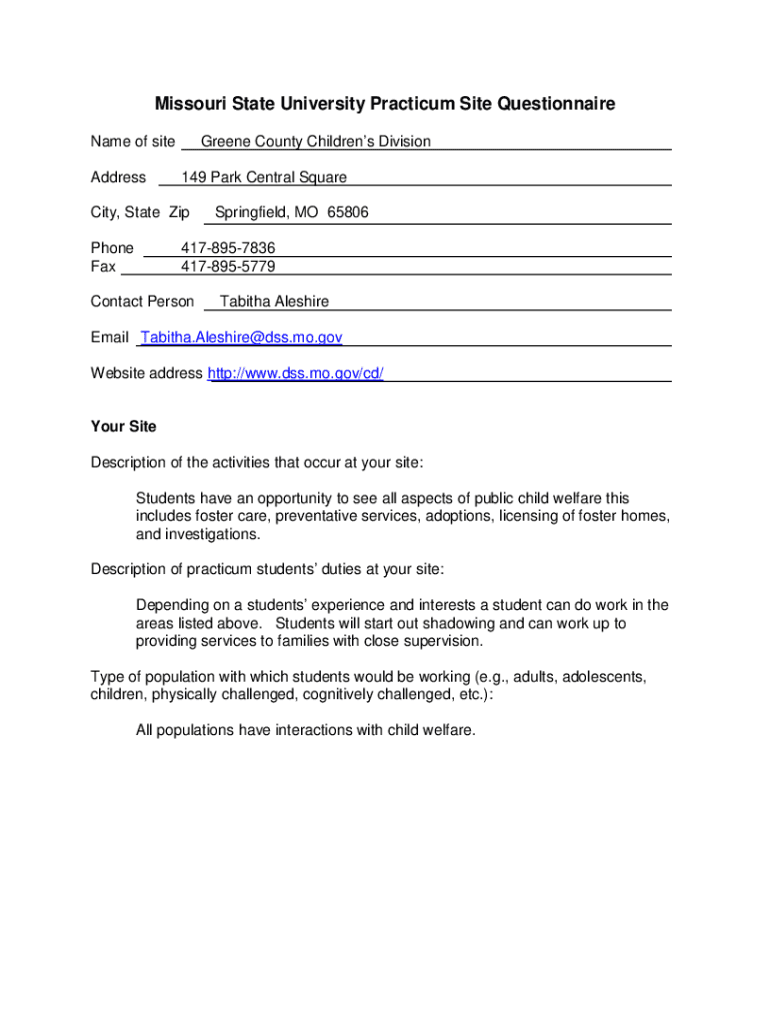 Missouri State University Practicum Site Questionnaire

Name of site Greene County Children's Division

Address 149 Park Central Square

City, State Zip Springfield, MO 65806

Phone 417-895-7836
Fax 417-895-5779

Contact Person Tabitha Aleshire

Email Tabitha.Aleshire@dss.mo.gov

Website address http://www.dss.mo.gov/cd/

Your Site

Description of the activities that occur at your site:

Students have an opportunity to see all aspects of public child welfare this includes foster care, preventative services, adoptions, licensing of foster homes, and investigations.

Description of practicum students' duties at your site:

Depending on a students' experience and interests a student can do work in the areas listed above. Students will start out shadowing and can work up to providing services to families with close supervision.

Type of population with which students would be working (e.g., adults, adolescents, children, physically challenged, cognitively challenged, etc.):

All populations have interactions with child welfare.